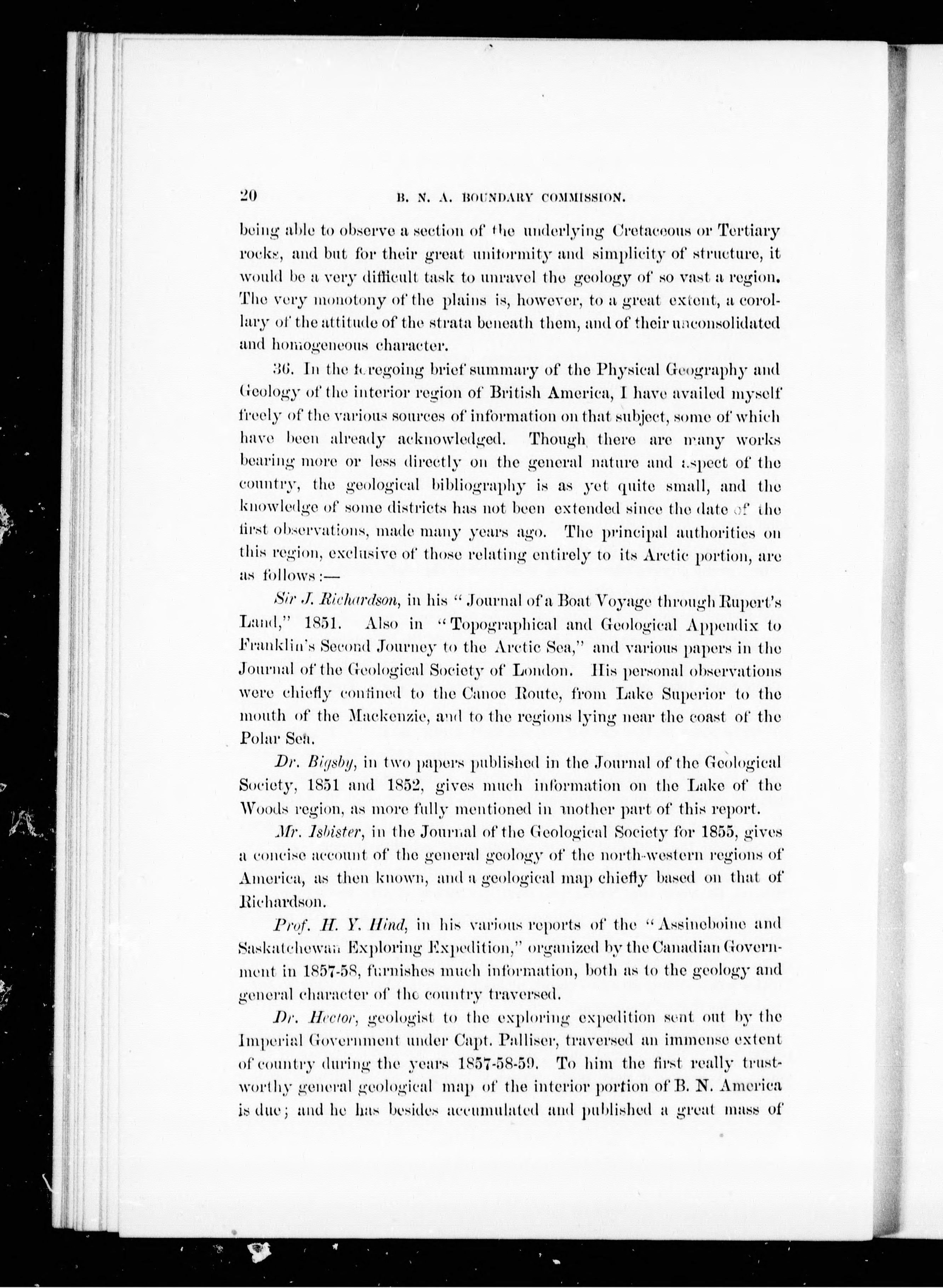 20 B. N. A. BOUNDARY COMMISSION.

being able to observe a section of the underlying Cretaceous or Tertiary rocks, and but for their great uniformity and simplicity of structure, it would be a very difficult task to unravel the geology of so vast a region. The very monotony of the plains is, however, to a great extent, a corollary of the attitude of the strata beneath them, and of their unconsolidated and homogeneous character.

36. In the foregoing brief summary of the Physical Geography and Geology of the interior region of British America, I have availed myself freely of the various sources of information on that subject, some of which have been already acknowledged. Though there are many works bearing more or less directly on the general nature and aspect of the country, the geological bibliography is as yet quite small, and the knowledge of some districts has not been extended since the date of the first observations, made many years ago. The principal authorities on this region, exclusive of those relating entirely to its Arctic portion, are as follows:—

Sir J. Richardson, in his "Journal of a Boat Voyage through Rupert's Land," 1851. Also in "Topographical and Geological Appendix to Franklin's Second Journey to the Arctic Sea," and various papers in the Journal of the Geological Society of London. His personal observations were chiefly confined to the Canoe Route, from Lake Superior to the mouth of the Mackenzie, and to the regions lying near the coast of the Polar Sea.

Dr. Bigsby, in two papers published in the Journal of the Geological Society, 1851 and 1852, gives much information on the Lake of the Woods region, as more fully mentioned in another part of this report.

Mr. Isbister, in the Journal of the Geological Society for 1855, gives a concise account of the general geology of the north-western regions of America, as then known, and a geological map chiefly based on that of Richardson.

Prof. H. Y. Hind, in his various reports of the "Assineboine and Saskatchewan Exploring Expedition," organized by the Canadian Government in 1857-58, furnishes much information, both as to the geology and general character of the country traversed.

Dr. Hector, geologist to the exploring expedition sent out by the Imperial Government under Capt. Palliser, traversed an immense extent of country during the years 1857-58-59. To him the first really trustworthy general geological map of the interior portion of B. N. America is due; and he has besides accumulated and published a great mass of